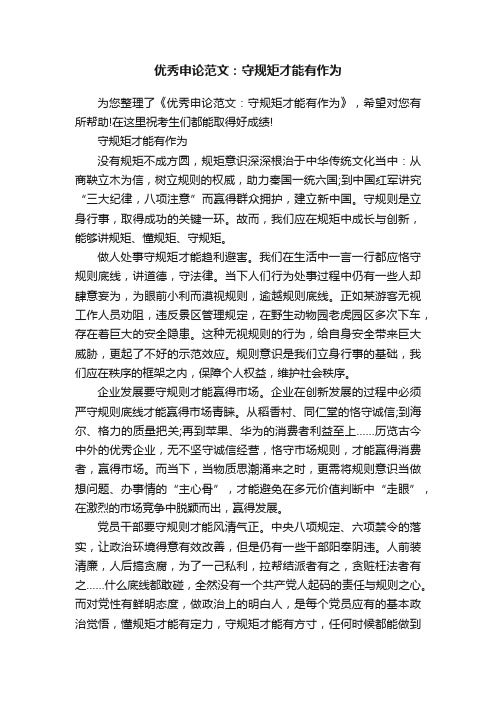 优秀申论范文：守规矩才能有作为

为您整理了《优秀申论范文：守规矩才能有作为》，希望对您有所帮助!在这里祝考生们都能取得好成绩!

守规矩才能有作为

没有规矩不成方圆，规矩意识深深根治于中华传统文化当中：从商鞅立木为信，树立规则的权威，助力秦国一统六国;到中国红军讲究“三大纪律，八项注意”而赢得群众拥护，建立新中国。守规则是立身行事，取得成功的关键一环。故而，我们应在规矩中成长与创新，能够讲规矩、懂规矩、守规矩。

做人处事守规矩才能趋利避害。我们在生活中一言一行都应恪守规则底线，讲道德，守法律。当下人们行为处事过程中仍有一些人却肆意妄为，为眼前小利而漠视规则，逾越规则底线。正如某游客无视工作人员劝阻，违反景区管理规定，在野生动物园老虎园区多次下车，存在着巨大的安全隐患。这种无视规则的行为，给自身安全带来巨大威胁，更起了不好的示范效应。规则意识是我们立身行事的基础，我们应在秩序的框架之内，保障个人权益，维护社会秩序。

企业发展要守规则才能赢得市场。企业在创新发展的过程中必须严守规则底线才能赢得市场青睐。从稻香村、同仁堂的恪守诚信;到海尔、格力的质量把关;再到苹果、华为的消费者利益至上……历览古今中外的优秀企业，无不坚守诚信经营，恪守市场规则，才能赢得消费者，赢得市场。而当下，当物质思潮涌来之时，更需将规则意识当做想问题、办事情的“主心骨”，才能避免在多元价值判断中“走眼”，在激烈的市场竞争中脱颖而出，赢得发展。

党员干部要守规则才能风清气正。中央八项规定、六项禁令的落实，让政治环境得意有效改善，但是仍有一些干部阳奉阴违。人前装清廉，人后搞贪腐，为了一己私利，拉帮结派者有之，贪赃枉法者有之……什么底线都敢碰，全然没有一个共产党人起码的责任与规则之心。而对党性有鲜明态度，做政治上的明白人，是每个党员应有的基本政治觉悟，懂规矩才能有定力，守规矩才能有方寸，任何时候都能做到